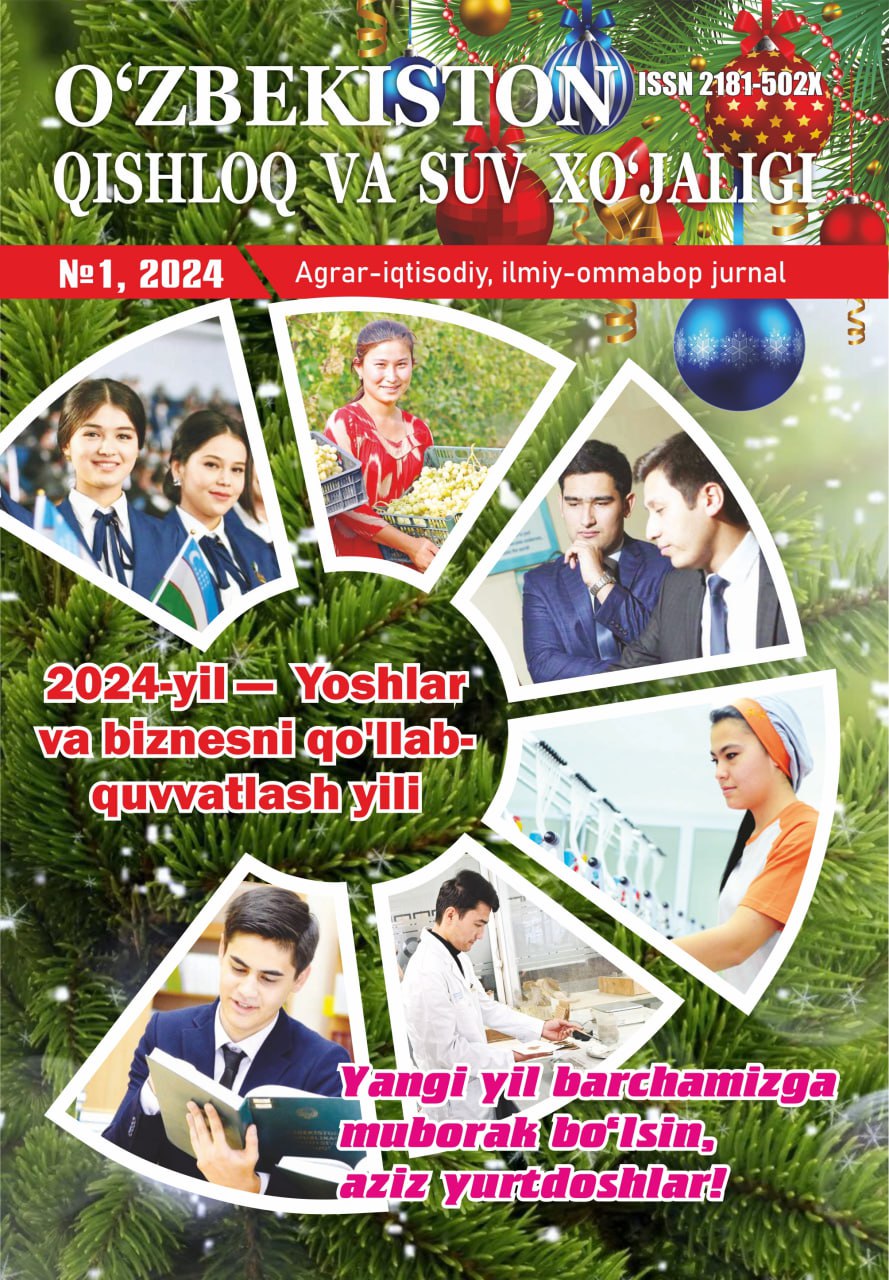 O‘ZBEKISTON
QISHLOQ VA SUV XO‘JALIGI

ISSN 2181-502X

№1, 2024

Agrar-iqtisodiy, ilmiy-ommabop jurnal

2024-yil — Yoshlar va biznesni qo'llab-quvvatlash yili

Yangi yil barchamizga muborak bo‘lsin, aziz yurtdoshlar!